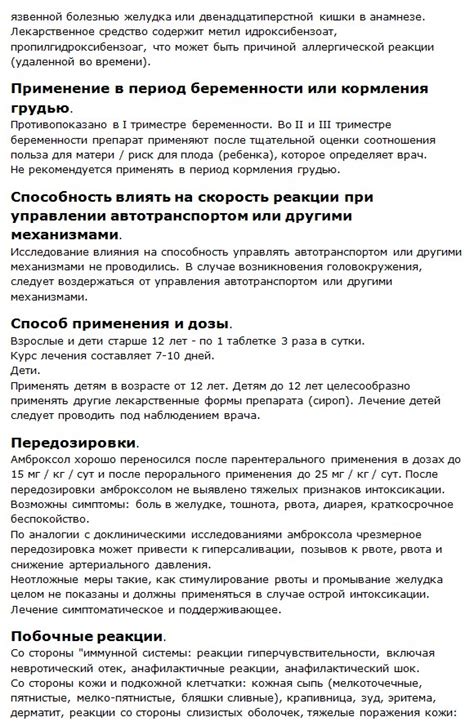 язвенной болезнью желудка или двенадцатиперстной кишки в анамнезе. Лекарственное средство содержит метил идроксибензоат, пропилгидроксибензоаг, что может быть причиной аллергической реакции (удаленной во времени).

**Применение в период беременности или кормления грудью.**
Противопоказано в I триместре беременности. Во II и III триместре беременности препарат применяют после тщательной оценки соотношения польза для матери / риск для плода (ребенка), которое определяет врач. Не рекомендуется применять в период кормления грудью.

**Способность влиять на скорость реакции при управлении автотранспортом или другими механизмами.**
Исследование влияния на способность управлять автотранспортом или другими механизмами не проводились. В случае возникновения головокружения, следует воздержаться от управления автотранспортом или другими механизмами.

**Способ применения и дозы.**
Взрослые и дети старше 12 лет - по 1 таблетке 3 раза в сутки.
Курс лечения составляет 7-10 дней.
Дети.
Применять детям в возрасте от 12 лет. Детям до 12 лет целесообразно применять другие лекарственные формы препарата (сироп). Лечение детей следует проводить под наблюдением врача.

**Передозировки.**
Амброксол хорошо переносился после парентерального применения в дозах до 15 мг / кг / сут и после перорального применения до 25 мг / кг / сут. После передозировки амброксолом не выявлено тяжелых признаков интоксикации. Возможны симптомы: боль в желудке, тошнота, рвота, диарея, краткосрочное беспокойство.
По аналогии с доклиническими исследованиями амброксола чрезмерное передозировка может привести к гиперсаливации, позывов к рвоте, рвота и снижение артериального давления.
Неотложные меры такие, как стимулирование рвоты и промывание желудка целом не показаны и должны применяться в случае острой интоксикации. Лечение симптоматическое и поддерживающее.

**Побочные реакции.**
Со стороны "иммунной системы: реакции гиперчувствительности, включая невротический отек, анафилактичные реакции, анафилактический шок.
Со стороны кожи и подкожной клетчатки: кожная сыпь (мелкоточечные, пятнистые, мелко-пятнистые, бляшки сливные), крапивница, зуд, эритема, дерматит, реакции со стороны слизистых оболочек, тяжелые поражения кожи: